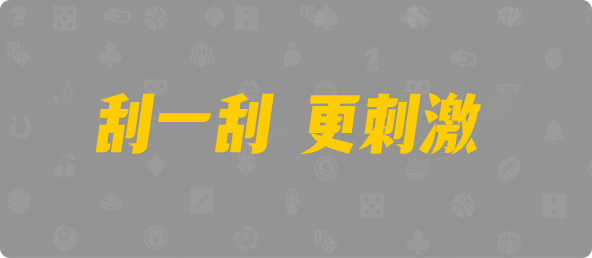 刮一刮 更刺激